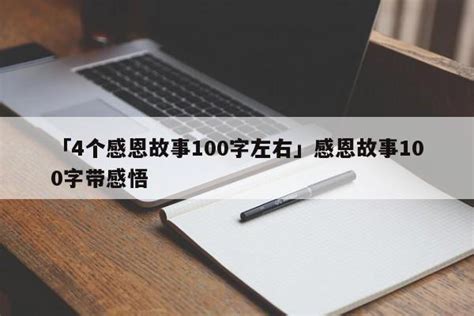 「4个感恩故事100字左右」感恩故事100字带感悟